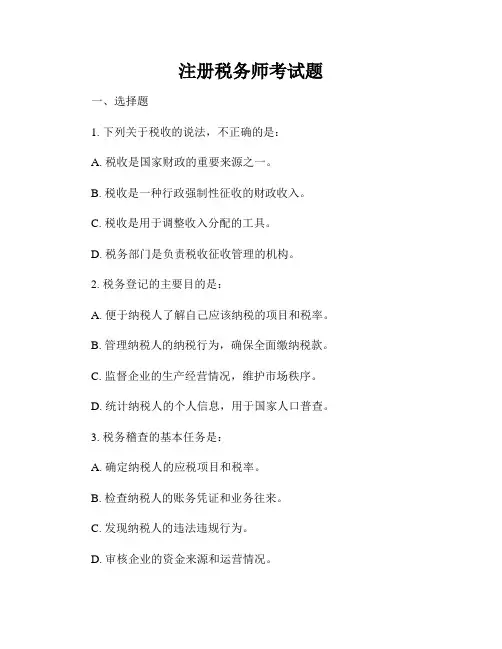 注册税务师考试题

一、选择题

1. 下列关于税收的说法，不正确的是：

A. 税收是国家财政的重要来源之一。

B. 税收是一种行政强制性征收的财政收入。

C. 税收是用于调整收入分配的工具。

D. 税务部门是负责税收征收管理的机构。

2. 税务登记的主要目的是：

A. 便于纳税人了解自己应该纳税的项目和税率。

B. 管理纳税人的纳税行为，确保全面缴纳税款。

C. 监督企业的生产经营情况，维护市场秩序。

D. 统计纳税人的个人信息，用于国家人口普查。

3. 税务稽查的基本任务是：

A. 确定纳税人的应税项目和税率。

B. 检查纳税人的账务凭证和业务往来。

C. 发现纳税人的违法违规行为。

D. 审核企业的资金来源和运营情况。